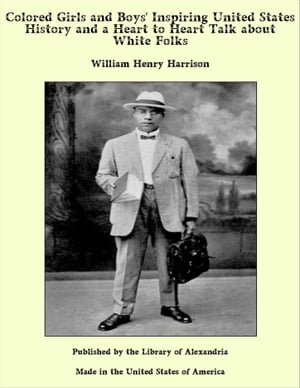 Colored Girls and Boys' Inspiring United States History and a Heart to Heart Talk about White Folks

William Henry Harrison

Published by the Library of Alexandria

Made in the United States of America